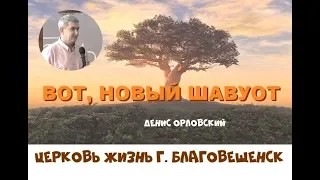 ВОТ, НОВЫЙ ШАВУОТ

ДЕНИС ОРЛОВСКИЙ

ЦЕРКОВЬ ЖИЗНЬ Г. БЛАГОВЕЩЕНСК